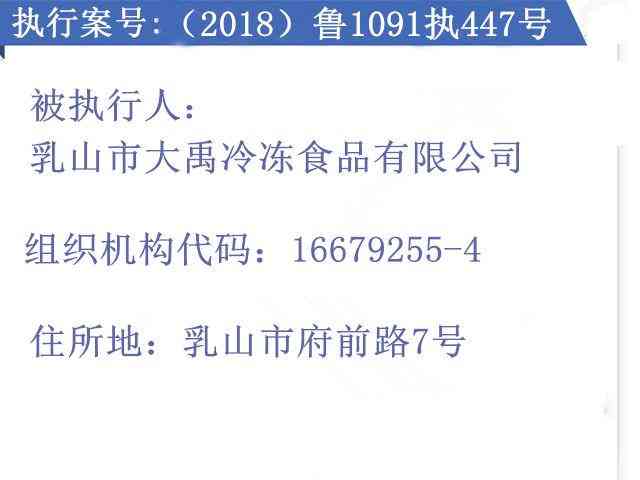 执行案号:（2018）鲁1091执447号

被执行人:
乳山市大禹冷冻食品有限公司

组织机构代码：16679255-4

住所地：乳山市府前路7号